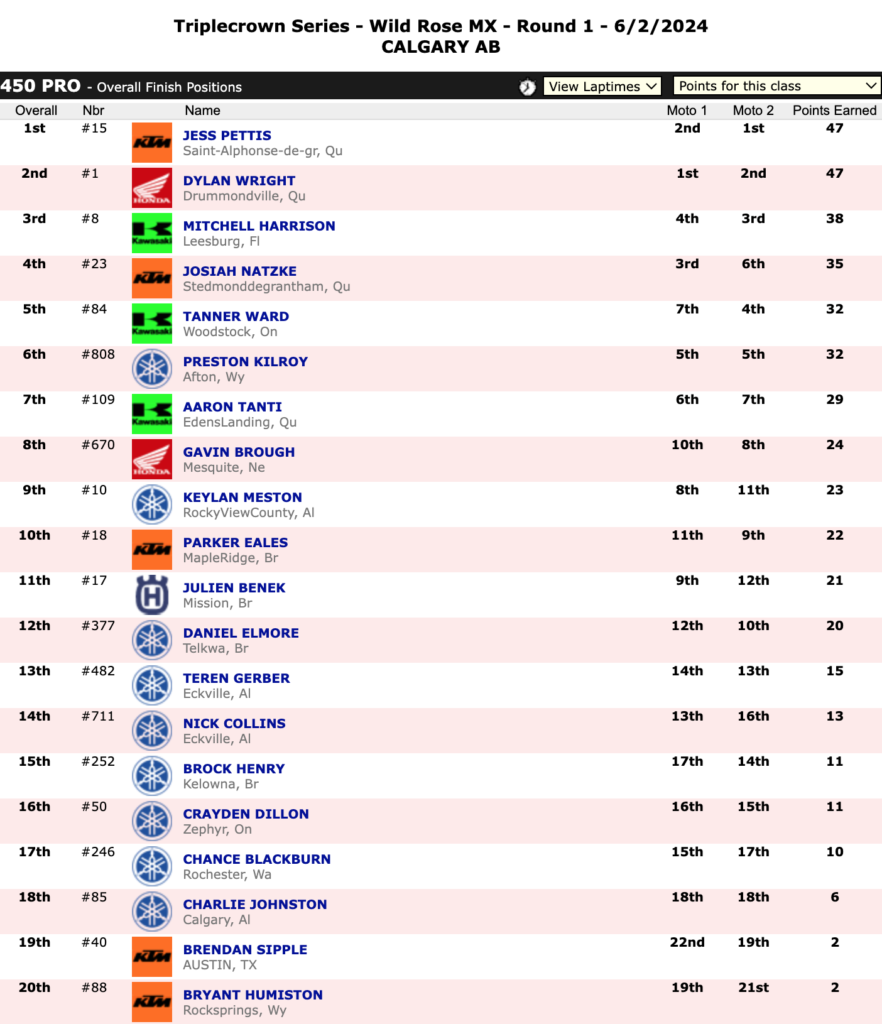 Triplecrown Series - Wild Rose MX - Round 1 - 6/2/2024
CALGARY AB

450 PRO - Overall Finish Positions

View Laptimes

Points for this class

| Overall | Nbr | | Name | Moto 1 | Moto 2 | Points Earned |
|---|---|---|---|---|---|---|
| 1st | #15 | KTM | JESS PETTIS Saint-Alphonse-de-gr, Qu | 2nd | 1st | 47 |
| 2nd | #1 | HONDA | DYLAN WRIGHT Drummondville, Qu | 1st | 2nd | 47 |
| 3rd | #8 | Kawasaki | MITCHELL HARRISON Leesburg, Fl | 4th | 3rd | 38 |
| 4th | #23 | KTM | JOSIAH NATZKE Stedmonddegrantham, Qu | 3rd | 6th | 35 |
| 5th | #84 | Kawasaki | TANNER WARD Woodstock, On | 7th | 4th | 32 |
| 6th | #808 | | PRESTON KILROY Afton, Wy | 5th | 5th | 32 |
| 7th | #109 | Kawasaki | AARON TANTI EdensLanding, Qu | 6th | 7th | 29 |
| 8th | #670 | HONDA | GAVIN BROUGH Mesquite, Ne | 10th | 8th | 24 |
| 9th | #10 | | KEYLAN MESTON RockyViewCounty, Al | 8th | 11th | 23 |
| 10th | #18 | KTM | PARKER EALES MapleRidge, Br | 11th | 9th | 22 |
| 11th | #17 | | JULIEN BENEK Mission, Br | 9th | 12th | 21 |
| 12th | #377 | | DANIEL ELMORE Telkwa, Br | 12th | 10th | 20 |
| 13th | #482 | | TEREN GERBER Eckville, Al | 14th | 13th | 15 |
| 14th | #711 | | NICK COLLINS Eckville, Al | 13th | 16th | 13 |
| 15th | #252 | | BROCK HENRY Kelowna, Br | 17th | 14th | 11 |
| 16th | #50 | | CRAYDEN DILLON Zephyr, On | 16th | 15th | 11 |
| 17th | #246 | | CHANCE BLACKBURN Rochester, Wa | 15th | 17th | 10 |
| 18th | #85 | | CHARLIE JOHNSTON Calgary, Al | 18th | 18th | 6 |
| 19th | #40 | KTM | BRENDAN SIPPLE AUSTIN, TX | 22nd | 19th | 2 |
| 20th | #88 | KTM | BRYANT HUMISTON Rocksprings, Wy | 19th | 21st | 2 |